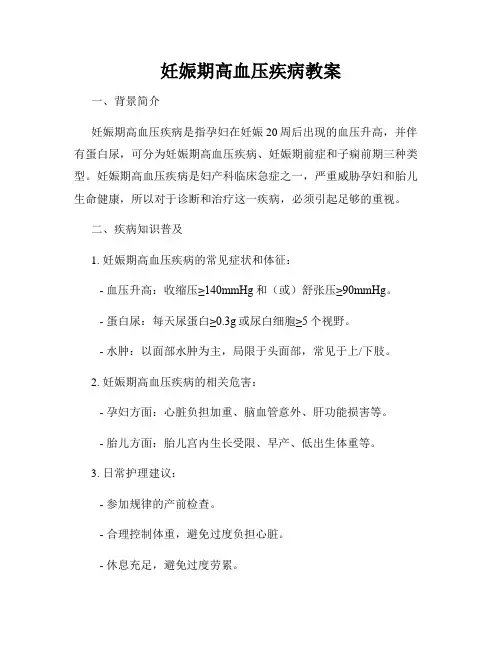 妊娠期高血压疾病教案

一、背景简介

妊娠期高血压疾病是指孕妇在妊娠 20 周后出现的血压升高，并伴有蛋白尿，可分为妊娠期高血压疾病、妊娠期前症和子痫前期三种类型。妊娠期高血压疾病是妇产科临床急症之一，严重威胁孕妇和胎儿生命健康，所以对于诊断和治疗这一疾病，必须引起足够的重视。

二、疾病知识普及

1. 妊娠期高血压疾病的常见症状和体征：

- 血压升高：收缩压≥140mmHg 和（或）舒张压≥90mmHg。

- 蛋白尿：每天尿蛋白≥0.3g 或尿白细胞≥5 个视野。

- 水肿：以面部水肿为主，局限于头面部，常见于上/下肢。

2. 妊娠期高血压疾病的相关危害：

- 孕妇方面：心脏负担加重、脑血管意外、肝功能损害等。

- 胎儿方面：胎儿宫内生长受限、早产、低出生体重等。

3. 日常护理建议：

- 参加规律的产前检查。

- 合理控制体重，避免过度负担心脏。

- 休息充足，避免过度劳累。